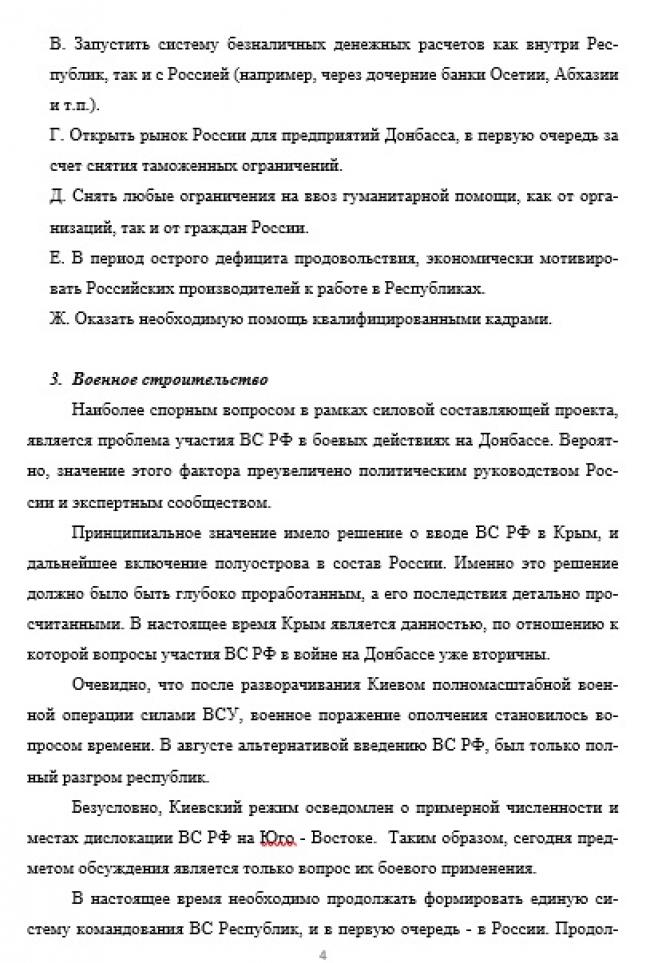 В. Запустить систему безналичных денежных расчетов как внутри Республик, так и с Россией (например, через дочерние банки Осетии, Абхазии и т.п.).

Г. Открыть рынок России для предприятий Донбасса, в первую очередь за счет снятия таможенных ограничений.

Д. Снять любые ограничения на ввоз гуманитарной помощи, как от организаций, так и от граждан России.

Е. В период острого дефицита продовольствия, экономически мотивировать Российских производителей к работе в Республиках.

Ж. Оказать необходимую помощь квалифицированными кадрами.

3. Военное строительство

Наиболее спорным вопросом в рамках силовой составляющей проекта, является проблема участия ВС РФ в боевых действиях на Донбассе. Вероятно, значение этого фактора преувеличено политическим руководством России и экспертным сообществом.

Принципиальное значение имело решение о вводе ВС РФ в Крым, и дальнейшее включение полуострова в состав России. Именно это решение должно было быть глубоко проработанным, а его последствия детально просчитанными. В настоящее время Крым является данностью, по отношению к которой вопросы участия ВС РФ в войне на Донбассе уже вторичны.

Очевидно, что после разворачивания Киевом полномасштабной военной операции силами ВСУ, военное поражение ополчения становилось вопросом времени. В августе альтернативой введению ВС РФ, был только полный разгром республик.

Безусловно, Киевский режим осведомлен о примерной численности и местах дислокации ВС РФ на Юго - Востоке. Таким образом, сегодня предметом обсуждения является только вопрос их боевого применения.

В настоящее время необходимо продолжать формировать единую систему командования ВС Республик, и в первую очередь - в России. Продол-

4